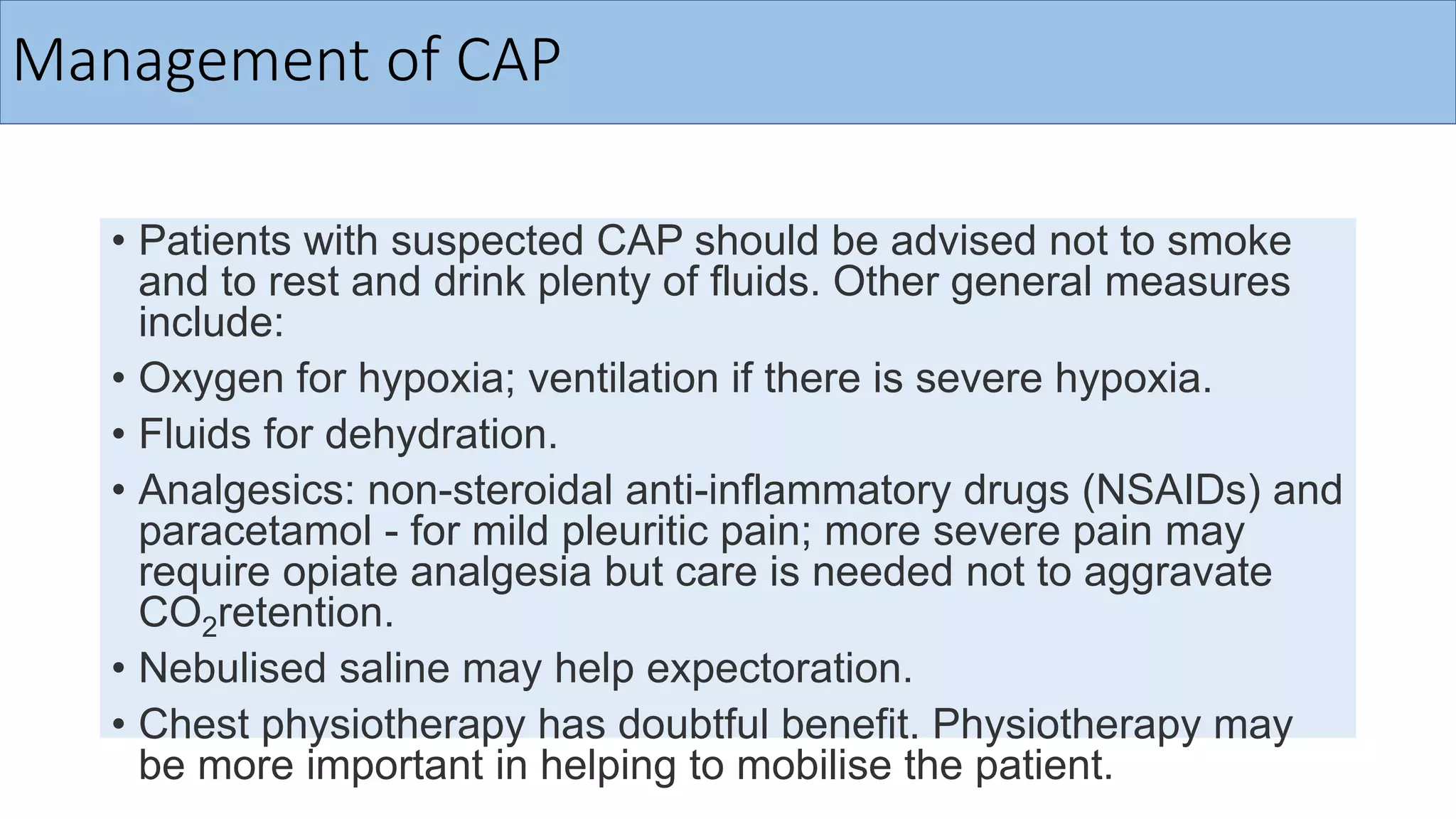 Management of CAP

• Patients with suspected CAP should be advised not to smoke and to rest and drink plenty of fluids. Other general measures include:

• Oxygen for hypoxia; ventilation if there is severe hypoxia.

• Fluids for dehydration.

• Analgesics: non-steroidal anti-inflammatory drugs (NSAIDs) and paracetamol - for mild pleuritic pain; more severe pain may require opiate analgesia but care is needed not to aggravate $CO_2$retention.

• Nebulised saline may help expectoration.

• Chest physiotherapy has doubtful benefit. Physiotherapy may be more important in helping to mobilise the patient.